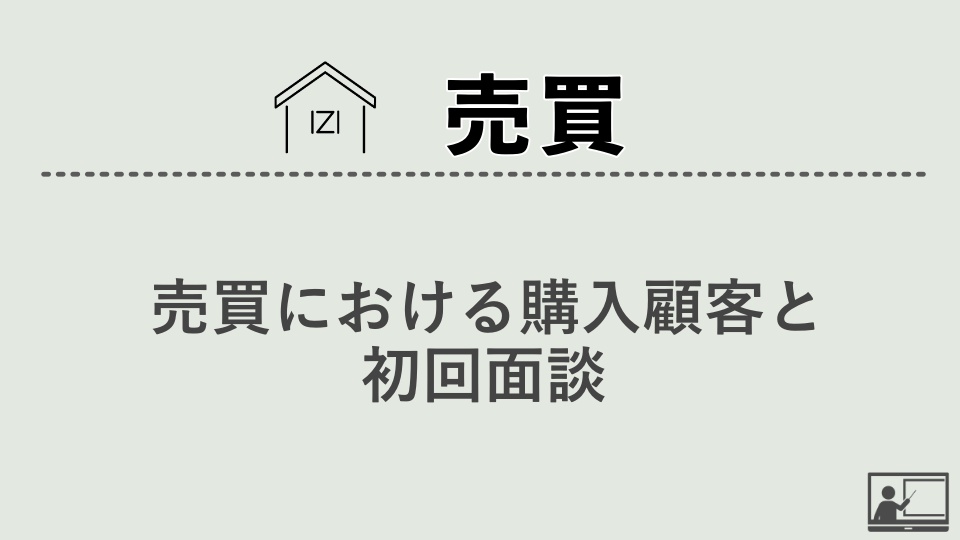 IZI

売買

売買における購入顧客と初回面談